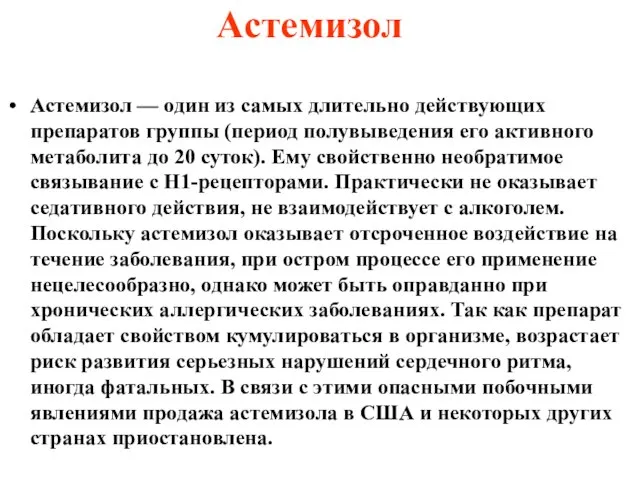 Астемизол

• Астемизол — один из самых длительно действующих препаратов группы (период полувыведения его активного метаболита до 20 суток). Ему свойственно необратимое связывание с Н1-рецепторами. Практически не оказывает седативного действия, не взаимодействует с алкоголем. Поскольку астемизол оказывает отсроченное воздействие на течение заболевания, при остром процессе его применение нецелесообразно, однако может быть оправданно при хронических аллергических заболеваниях. Так как препарат обладает свойством кумулироваться в организме, возрастает риск развития серьезных нарушений сердечного ритма, иногда фатальных. В связи с этими опасными побочными явлениями продажа астемизола в США и некоторых других странах приостановлена.